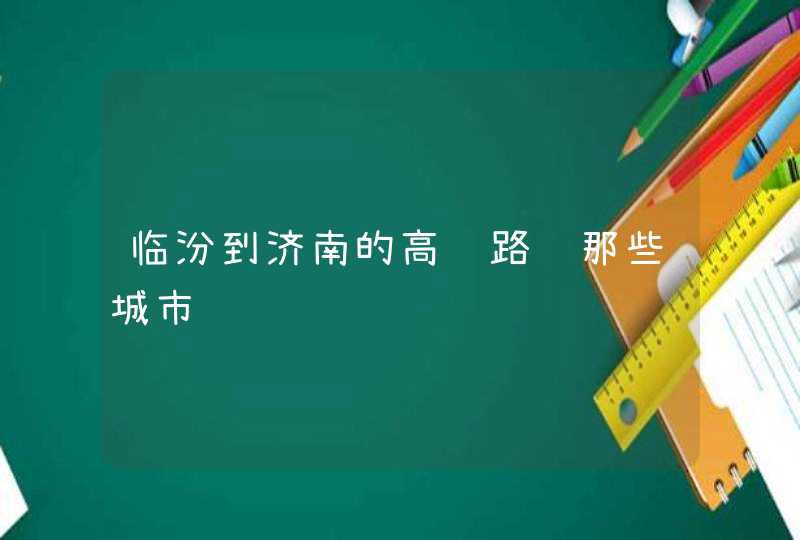 临汾到济南的高 路 那些城市